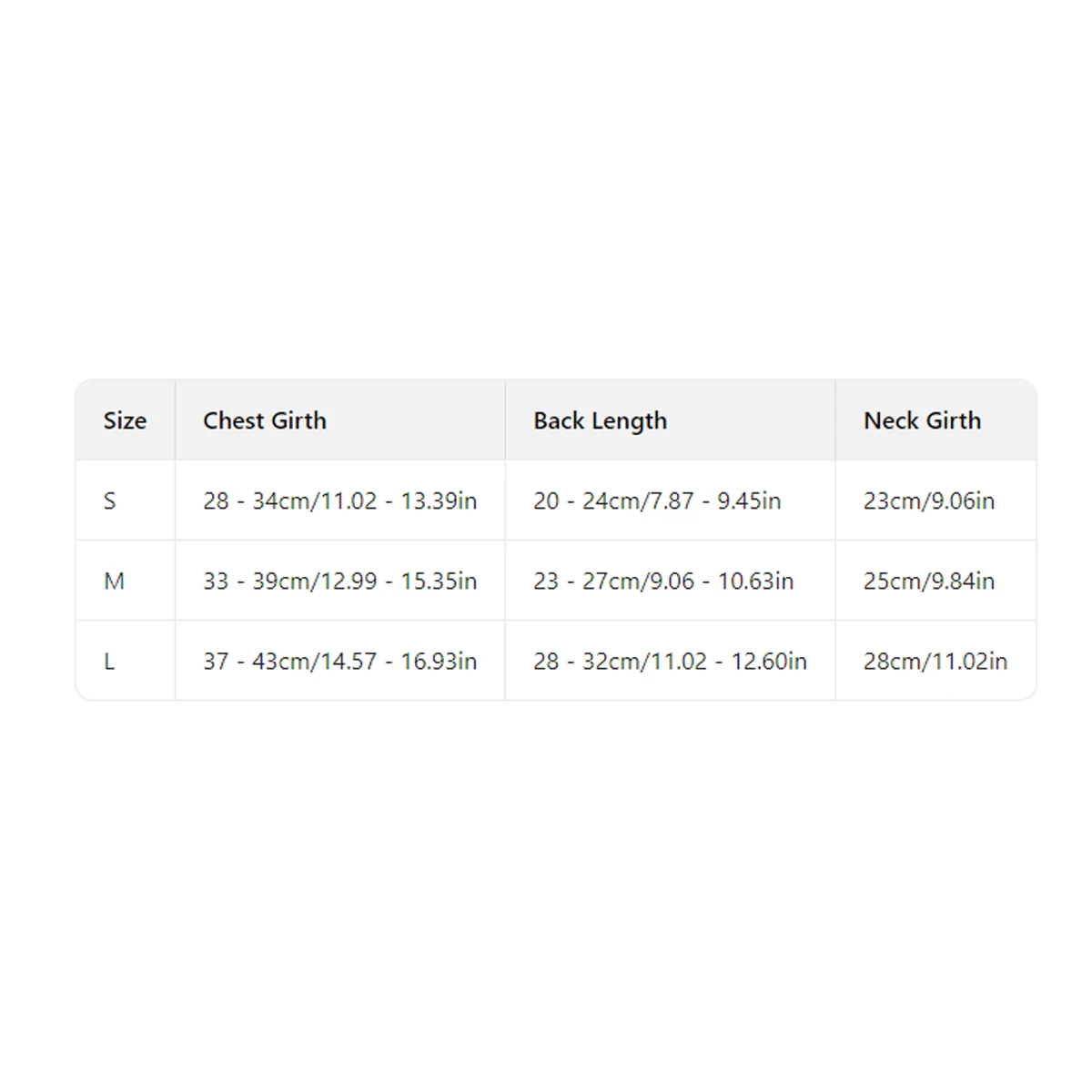 | Size | Chest Girth | Back Length | Neck Girth |
|---|---|---|---|
| S | 28 - 34cm/11.02 - 13.39in | 20 - 24cm/7.87 - 9.45in | 23cm/9.06in |
| M | 33 - 39cm/12.99 - 15.35in | 23 - 27cm/9.06 - 10.63in | 25cm/9.84in |
| L | 37 - 43cm/14.57 - 16.93in | 28 - 32cm/11.02 - 12.60in | 28cm/11.02in |